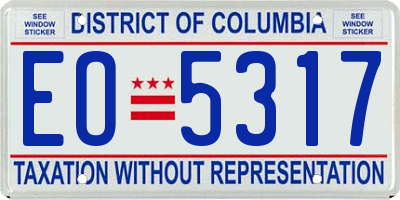 SEE WINDOW STICKER

DISTRICT OF COLUMBIA

SEE WINDOW STICKER

EO 5317

TAXATION WITHOUT REPRESENTATION